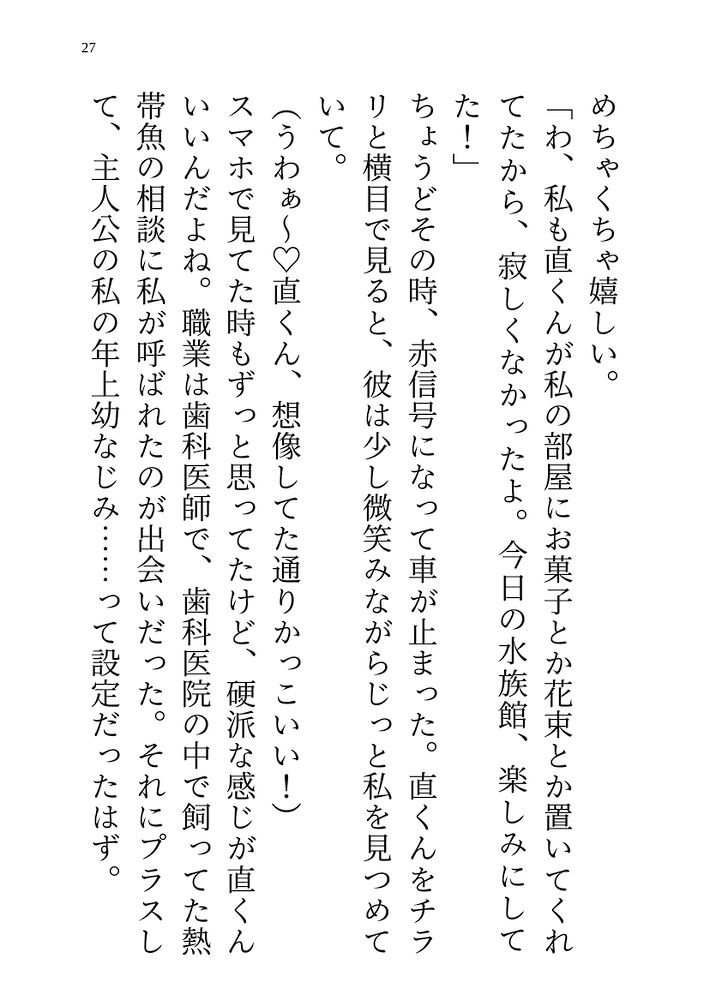 27

めちゃくちゃ嬉しい。

「わ、私も直くんが私の部屋にお菓子とか花束とか置いてくれてたから、寂しくなかったよ。今日の水族館、楽しみにしてた！」

ちょうどその時、赤信号になって車が止まった。直くんをチラリと横目で見ると、彼は少し微笑みながらじっと私を見つめていて。

（うわぁ～♡直くん、想像してた通りかっこいい！）

スマホで見てた時もずっと思ってたけど、硬派な感じが直くんいいんだよね。職業は歯科医師で、歯科医院の中で飼ってた熱帯魚の相談に私が呼ばれたのが出会いだった。それにプラスして、主人公の私の年上幼なじみ……って設定だったはず。